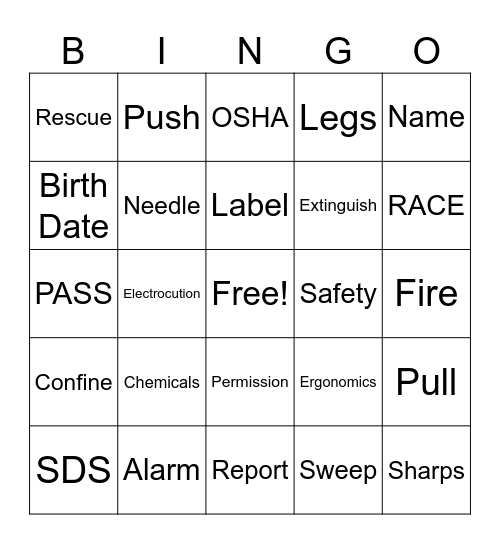 | B | I | N | G | O |
|---|---|---|---|---|
| Rescue | Push | OSHA | Legs | Name |
| Birth Date | Needle | Label | Extinguish | RACE |
| PASS | Electrocution | Free! | Safety | Fire |
| Confine | Chemicals | Permission | Ergonomics | Pull |
| SDS | Alarm | Report | Sweep | Sharps |